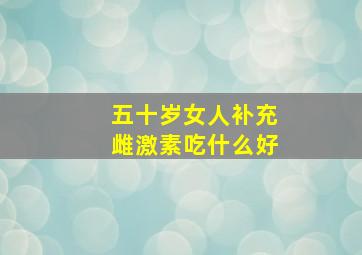 五十岁女人补充
雌激素吃什么好